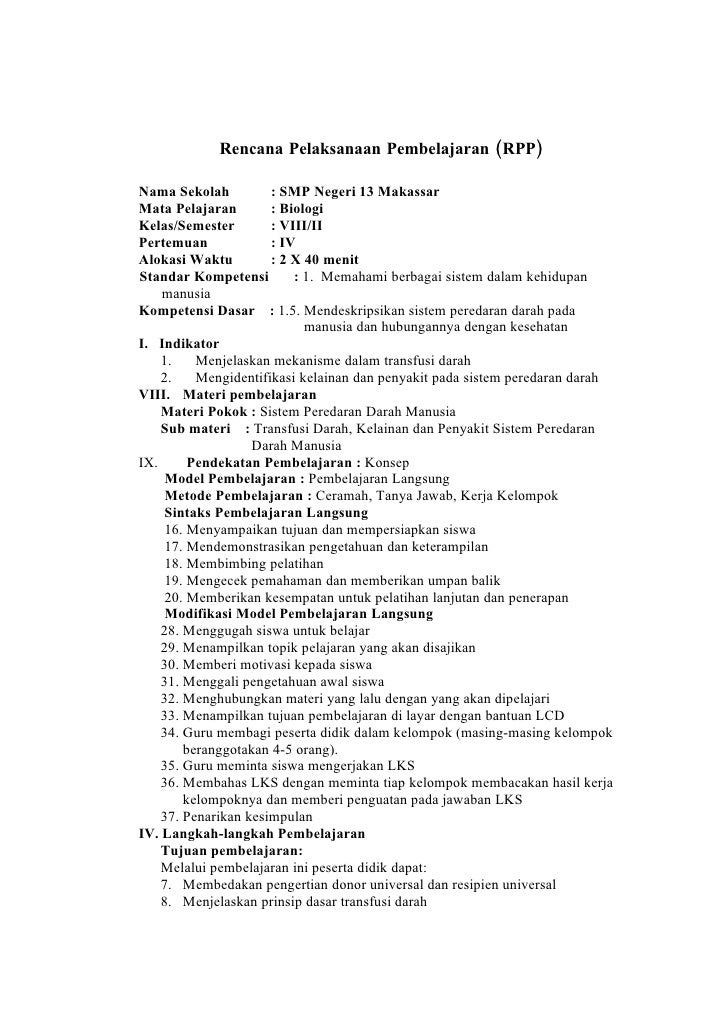 Rencana Pelaksanaan Pembelajaran (RPP)

Nama Sekolah : SMP Negeri 13 Makassar
Mata Pelajaran : Biologi
Kelas/Semester : VIII/II
Pertemuan : IV
Alokasi Waktu : 2 X 40 menit
Standar Kompetensi : 1. Memahami berbagai sistem dalam kehidupan manusia
Kompetensi Dasar : 1.5. Mendeskripsikan sistem peredaran darah pada manusia dan hubungannya dengan kesehatan

I. Indikator
1. Menjelaskan mekanisme dalam transfusi darah
2. Mengidentifikasi kelainan dan penyakit pada sistem peredaran darah

VIII. Materi pembelajaran
Materi Pokok : Sistem Peredaran Darah Manusia
Sub materi : Transfusi Darah, Kelainan dan Penyakit Sistem Peredaran Darah Manusia

IX. Pendekatan Pembelajaran : Konsep
Model Pembelajaran : Pembelajaran Langsung
Metode Pembelajaran : Ceramah, Tanya Jawab, Kerja Kelompok
Sintaks Pembelajaran Langsung
16. Menyampaikan tujuan dan mempersiapkan siswa
17. Mendemonstrasikan pengetahuan dan keterampilan
18. Membimbing pelatihan
19. Mengecek pemahaman dan memberikan umpan balik
20. Memberikan kesempatan untuk pelatihan lanjutan dan penerapan
Modifikasi Model Pembelajaran Langsung
28. Menggugah siswa untuk belajar
29. Menampilkan topik pelajaran yang akan disajikan
30. Memberi motivasi kepada siswa
31. Menggali pengetahuan awal siswa
32. Menghubungkan materi yang lalu dengan yang akan dipelajari
33. Menampilkan tujuan pembelajaran di layar dengan bantuan LCD
34. Guru membagi peserta didik dalam kelompok (masing-masing kelompok beranggotakan 4-5 orang).
35. Guru meminta siswa mengerjakan LKS
36. Membahas LKS dengan meminta tiap kelompok membacakan hasil kerja kelompoknya dan memberi penguatan pada jawaban LKS
37. Penarikan kesimpulan

IV. Langkah-langkah Pembelajaran
Tujuan pembelajaran:
Melalui pembelajaran ini peserta didik dapat:
7. Membedakan pengertian donor universal dan resipien universal
8. Menjelaskan prinsip dasar transfusi darah